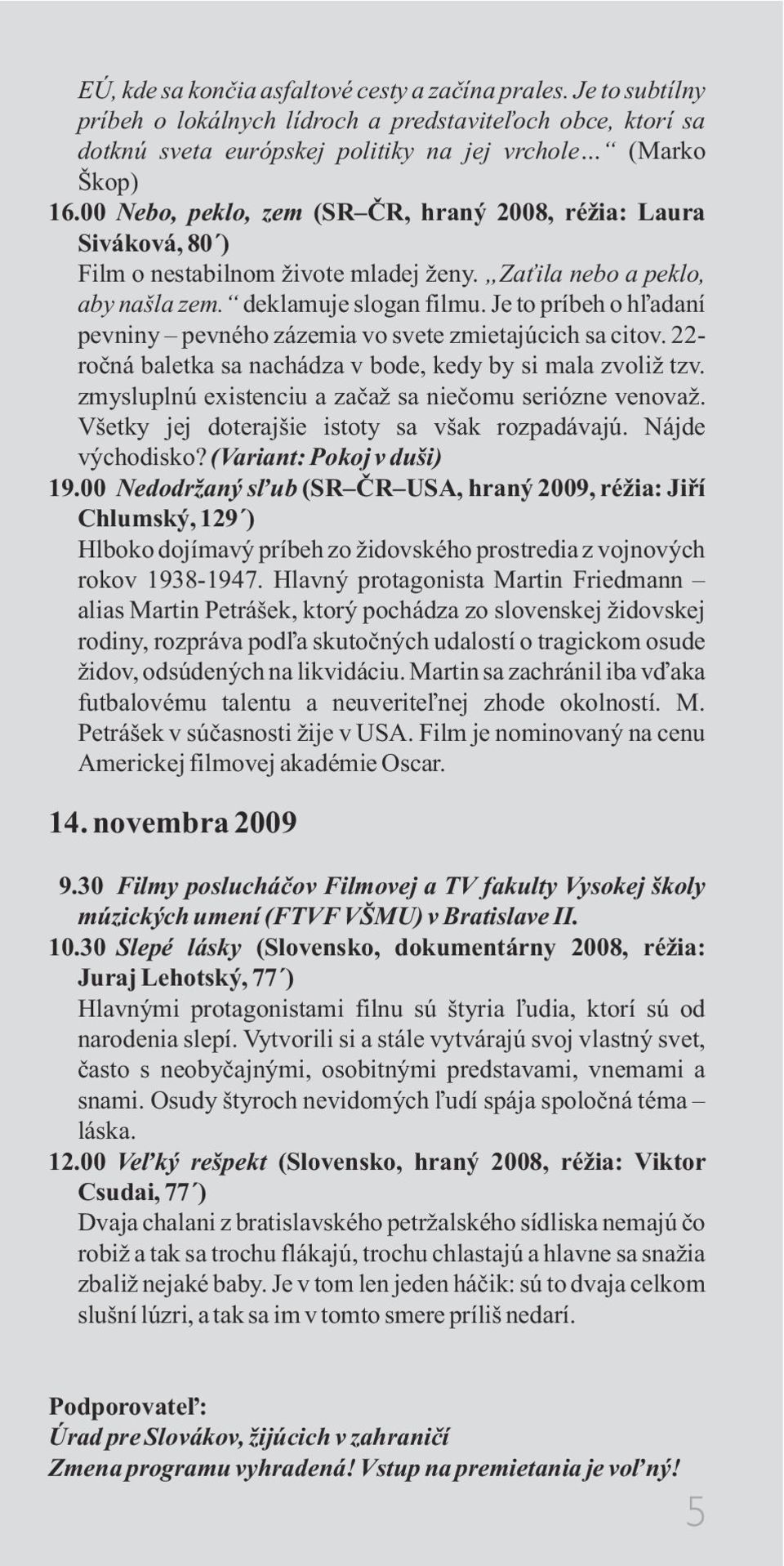 EÚ, kde sa končia asfaltové cesty a začína prales. Je to subtílny príbeh o lokálnych lídroch a predstaviteľoch obce, ktorí sa dotknú sveta európskej politiky na jej vrchole...“ (Marko Škop)

16.00 Nebo, peklo, zem (SR–ČR, hraný 2008, réžia: Laura Siváková, 80´)
Film o nestabilnom živote mladej ženy. „Zaťila nebo a peklo, aby našla zem.“ deklamuje slogan filmu. Je to príbeh o hľadaní pevniny – pevného zázemia vo svete zmietajúcich sa citov. 22-ročná baletka sa nachádza v bode, kedy by si mala zvoliž tzv. zmysluplnú existenciu a začaž sa niečomu seriózne venovaž. Všetky jej doterajšie istoty sa však rozpadávajú. Nájde východisko? (Variant: Pokoj v duši)

19.00 Nedodržaný sľub (SR–ČR–USA, hraný 2009, réžia: Jiří Chlumský, 129´)
Hlboko dojímavý príbeh zo židovského prostredia z vojnových rokov 1938-1947. Hlavný protagonista Martin Friedmann – alias Martin Petrášek, ktorý pochádza zo slovenskej židovskej rodiny, rozpráva podľa skutočných udalostí o tragickom osude židov, odsúdených na likvidáciu. Martin sa zachránil iba vďaka futbalovému talentu a neuveriteľnej zhode okolností. M. Petrášek v súčasnosti žije v USA. Film je nominovaný na cenu Americkej filmovej akadémie Oscar.

14. novembra 2009

9.30 Filmy poslucháčov Filmovej a TV fakulty Vysokej školy múzických umení (FTVF VŠMU) v Bratislave II.

10.30 Slepé lásky (Slovensko, dokumentárny 2008, réžia: Juraj Lehotský, 77´)
Hlavnými protagonistami filnu sú štyria ľudia, ktorí sú od narodenia slepí. Vytvorili si a stále vytvárajú svoj vlastný svet, často s neobyčajnými, osobitnými predstavami, vnemami a snami. Osudy štyroch nevidomých ľudí spája spoločná téma – láska.

12.00 Veľký rešpekt (Slovensko, hraný 2008, réžia: Viktor Csudai, 77´)
Dvaja chalani z bratislavského petržalského sídliska nemajú čo robiž a tak sa trochu flákajú, trochu chlastajú a hlavne sa snažia zbaliž nejaké baby. Je v tom len jeden háčik: sú to dvaja celkom slušní lúzri, a tak sa im v tomto smere príliš nedarí.

Podporovateľ:
Úrad pre Slovákov, žijúcich v zahraničí
Zmena programu vyhradená! Vstup na premietania je voľný!

5